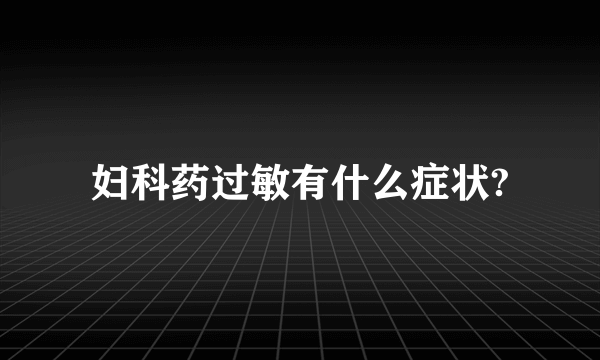 妇科药过敏有什么症状?